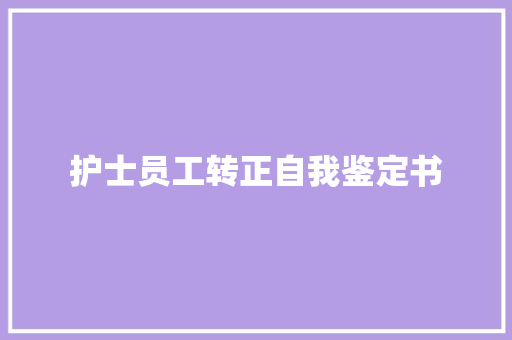 护士员工转正自我鉴定书